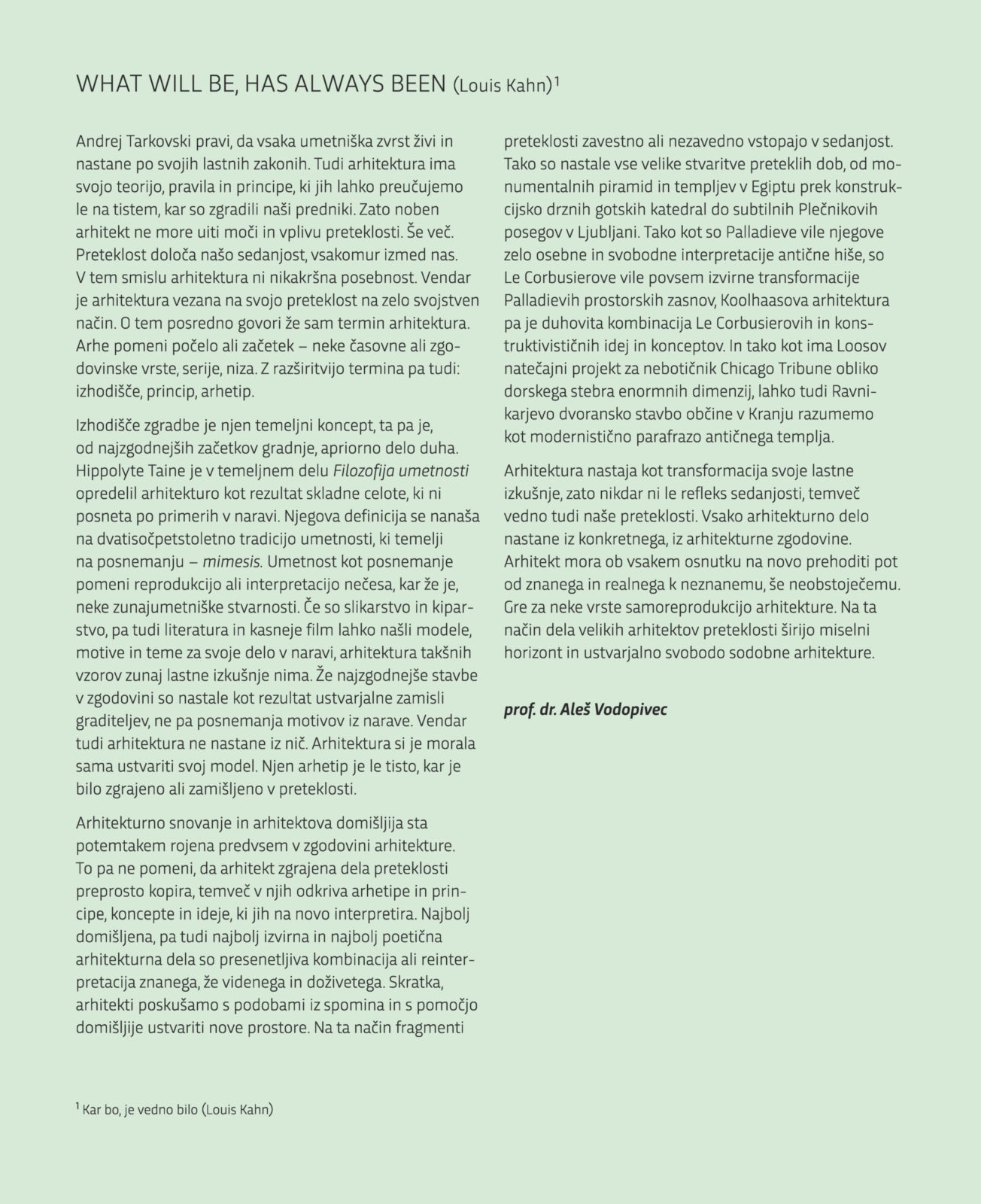 WHAT WILL BE, HAS ALWAYS BEEN (Louis Kahn)$^1$

Andrej Tarkovski pravi, da vsaka umetniška zvrst živi in nastane po svojih lastnih zakonih. Tudi arhitektura ima svojo teorijo, pravila in principe, ki jih lahko preučujemo le na tistem, kar so zgradili naši predniki. Zato noben arhitekt ne more uiti moči in vplivu preteklosti. Še več. Preteklost določa našo sedanjost, vsakomur izmed nas. V tem smislu arhitektura ni nikakršna posebnost. Vendar je arhitektura vezana na svojo preteklost na zelo svojstven način. O tem posredno govori že sam termin arhitektura. Arhe pomeni počelo ali začetek – neke časovne ali zgodovinske vrste, serije, niza. Z razširitvijo termina pa tudi: izhodišče, princip, arhetip.

Izhodišče zgradbe je njen temeljni koncept, ta pa je, od najzgodnejših začetkov gradnje, apriorno delo duha. Hippolyte Taine je v temeljnem delu Filozofija umetnosti opredelil arhitekturo kot rezultat skladne celote, ki ni posneta po primerih v naravi. Njegova definicija se nanaša na dvatisočpetstoletno tradicijo umetnosti, ki temelji na posnemanju – mimesis. Umetnost kot posnemanje pomeni reprodukcijo ali interpretacijo nečesa, kar že je, neke zunajumetniške stvarnosti. Če so slikarstvo in kiparstvo, pa tudi literatura in kasneje film lahko našli modele, motive in teme za svoje delo v naravi, arhitektura takšnih vzorov zunaj lastne izkušnje nima. Že najzgodnejše stavbe v zgodovini so nastale kot rezultat ustvarjalne zamisli graditeljev, ne pa posnemanja motivov iz narave. Vendar tudi arhitektura ne nastane iz nič. Arhitektura si je morala sama ustvariti svoj model. Njen arhetip je le tisto, kar je bilo zgrajeno ali zamišljeno v preteklosti.

Arhitekturno snovanje in arhitektova domišljija sta potemtakem rojena predvsem v zgodovini arhitekture. To pa ne pomeni, da arhitekt zgrajena dela preteklosti preprosto kopira, temveč v njih odkriva arhetipe in principe, koncepte in ideje, ki jih na novo interpretira. Najbolj domišljena, pa tudi najbolj izvirna in najbolj poetična arhitekturna dela so presenetljiva kombinacija ali reinterpretacija znanega, že videnega in doživetega. Skratka, arhitekti poskušamo s podobami iz spomina in s pomočjo domišljije ustvariti nove prostore. Na ta način fragmenti preteklosti zavestno ali nezavedno vstopajo v sedanjost. Tako so nastale vse velike stvaritve preteklih dob, od monumentalnih piramid in templjev v Egiptu prek konstrukcijsko drznih gotskih katedral do subtilnih Plečnikovih posegov v Ljubljani. Tako kot so Palladieve vile njegove zelo osebne in svobodne interpretacije antične hiše, so Le Corbusierove vile povsem izvirne transformacije Palladievih prostorskih zasnov, Koolhaasova arhitektura pa je duhovita kombinacija Le Corbusierovih in konstruktivističnih idej in konceptov. In tako kot ima Loosov natečajni projekt za nebotičnik Chicago Tribune obliko dorskega stebra enormnih dimenzij, lahko tudi Ravnikarjevo dvoransko stavbo občine v Kranju razumemo kot modernistično parafrazo antičnega templja.

Arhitektura nastaja kot transformacija svoje lastne izkušnje, zato nikdar ni le refleks sedanjosti, temveč vedno tudi naše preteklosti. Vsako arhitekturno delo nastane iz konkretnega, iz arhitekturne zgodovine. Arhitekt mora ob vsakem osnutku na novo prehoditi pot od znanega in realnega k neznanemu, še neobstoječemu. Gre za neke vrste samoreprodukcijo arhitekture. Na ta način dela velikih arhitektov preteklosti širijo miselni horizont in ustvarjalno svobodo sodobne arhitekture.

prof. dr. Aleš Vodopivec

$^1$ Kar bo, je vedno bilo (Louis Kahn)